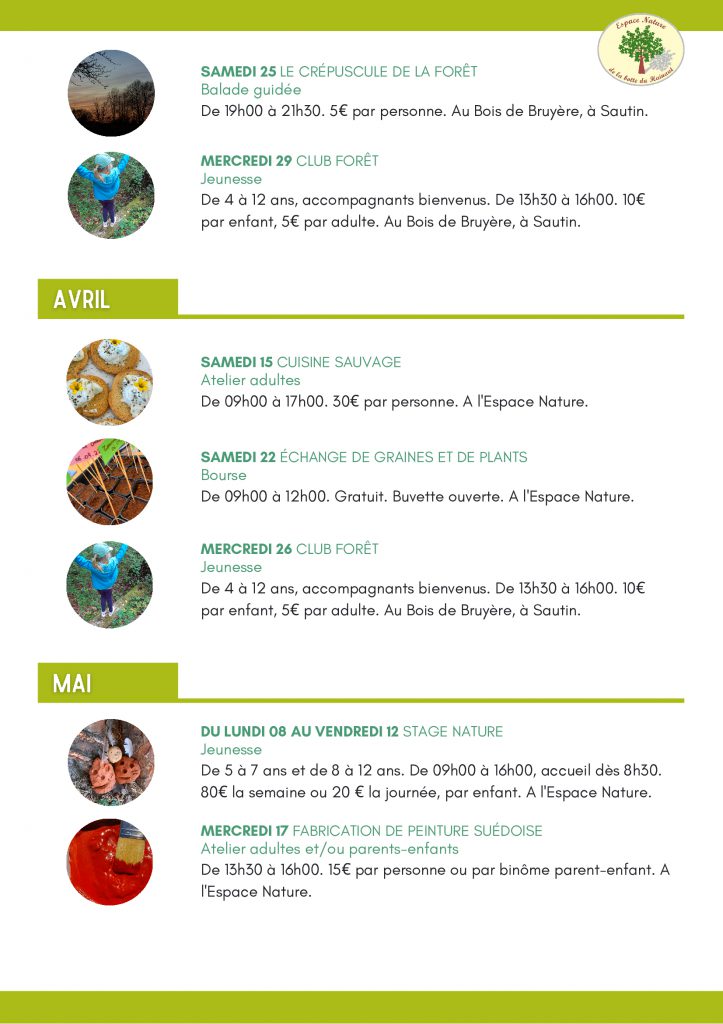 Espace Nature de la botte du Hainaut

SAMEDI 25 LE CRÉPUSCULE DE LA FORÊT
Balade guidée
De 19h00 à 21h30. 5€ par personne. Au Bois de Bruyère, à Sautin.

MERCREDI 29 CLUB FORÊT
Jeunesse
De 4 à 12 ans, accompagnants bienvenus. De 13h30 à 16h00. 10€ par enfant, 5€ par adulte. Au Bois de Bruyère, à Sautin.

AVRIL

SAMEDI 15 CUISINE SAUVAGE
Atelier adultes
De 09h00 à 17h00. 30€ par personne. A l'Espace Nature.

SAMEDI 22 ÉCHANGE DE GRAINES ET DE PLANTS
Bourse
De 09h00 à 12h00. Gratuit. Buvette ouverte. A l'Espace Nature.

MERCREDI 26 CLUB FORÊT
Jeunesse
De 4 à 12 ans, accompagnants bienvenus. De 13h30 à 16h00. 10€ par enfant, 5€ par adulte. Au Bois de Bruyère, à Sautin.

MAI

DU LUNDI 08 AU VENDREDI 12 STAGE NATURE
Jeunesse
De 5 à 7 ans et de 8 à 12 ans. De 09h00 à 16h00, accueil dès 8h30. 80€ la semaine ou 20 € la journée, par enfant. A l'Espace Nature.

MERCREDI 17 FABRICATION DE PEINTURE SUÉDOISE
Atelier adultes et/ou parents-enfants
De 13h30 à 16h00. 15€ par personne ou par binôme parent-enfant. A l'Espace Nature.